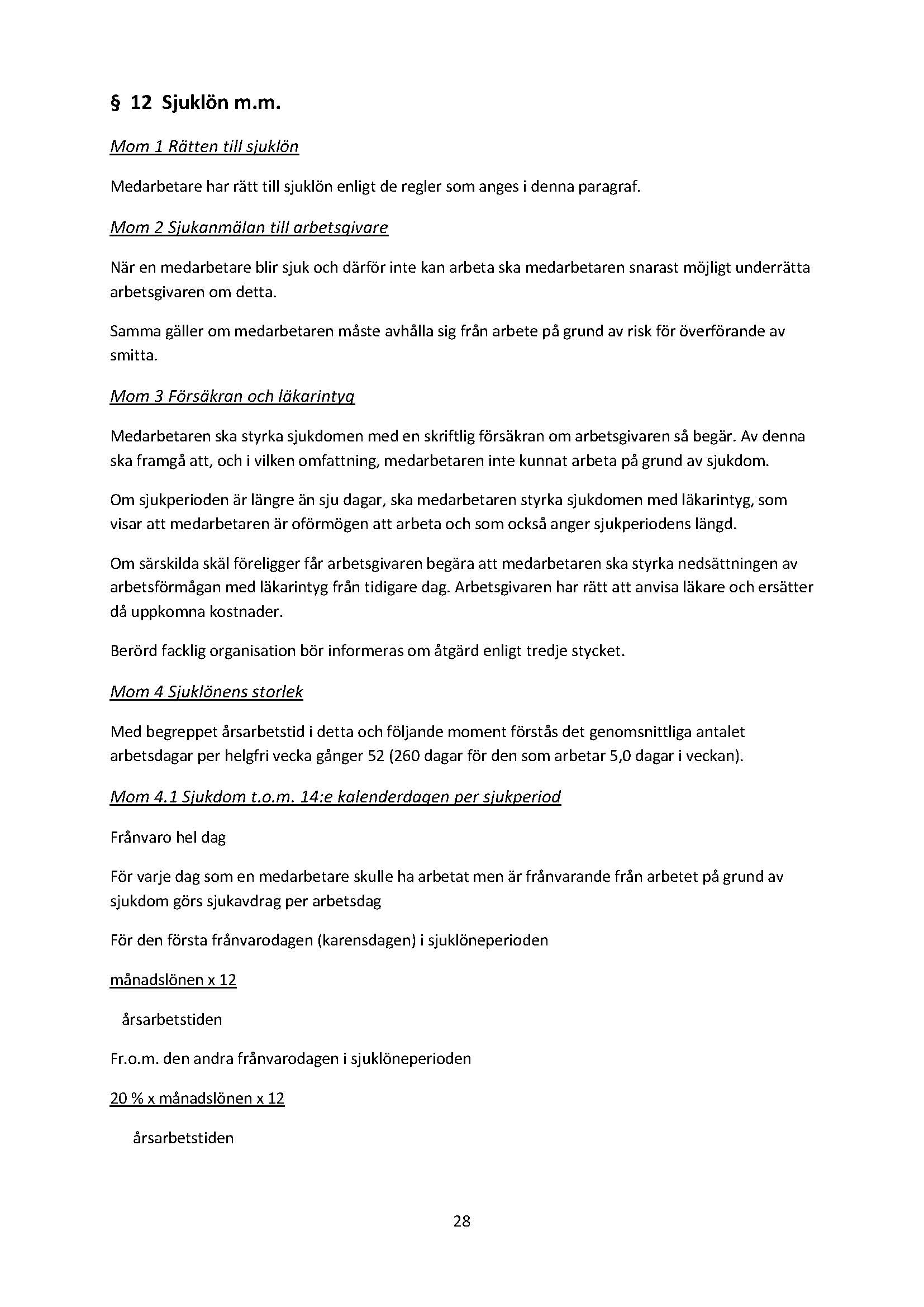 § 12 Sjuklön m.m.

Mom 1 Rätten till sjuklön

Medarbetare har rätt till sjuklön enligt de regler som anges i denna paragraf.

Mom 2 Sjukanmälan till arbetsgivare

När en medarbetare blir sjuk och därför inte kan arbeta ska medarbetaren snarast möjligt underrätta arbetsgivaren om detta.

Samma gäller om medarbetaren måste avhålla sig från arbete på grund av risk för överförande av smitta.

Mom 3 Försäkran och läkarintyg

Medarbetaren ska styrka sjukdomen med en skriftlig försäkran om arbetsgivaren så begär. Av denna ska framgå att, och i vilken omfattning, medarbetaren inte kunnat arbeta på grund av sjukdom.

Om sjukperioden är längre än sju dagar, ska medarbetaren styrka sjukdomen med läkarintyg, som visar att medarbetaren är oförmögen att arbeta och som också anger sjukperiodens längd.

Om särskilda skäl föreligger får arbetsgivaren begära att medarbetaren ska styrka nedsättningen av arbetsförmågan med läkarintyg från tidigare dag. Arbetsgivaren har rätt att anvisa läkare och ersätter då uppkomna kostnader.

Berörd facklig organisation bör informeras om åtgärd enligt tredje stycket.

Mom 4 Sjuklönens storlek

Med begreppet årsarbetstid i detta och följande moment förstås det genomsnittliga antalet arbetsdagar per helgfri vecka gånger 52 (260 dagar för den som arbetar 5,0 dagar i veckan).

Mom 4.1 Sjukdom t.o.m. 14:e kalenderdagen per sjukperiod

Frånvaro hel dag

För varje dag som en medarbetare skulle ha arbetat men är frånvarande från arbetet på grund av sjukdom görs sjukavdrag per arbetsdag

För den första frånvarodagen (karensdagen) i sjuklöneperioden

månadslönen x 12

årsarbetstiden

Fr.o.m. den andra frånvarodagen i sjuklöneperioden

20 % x månadslönen x 12

årsarbetstiden

28